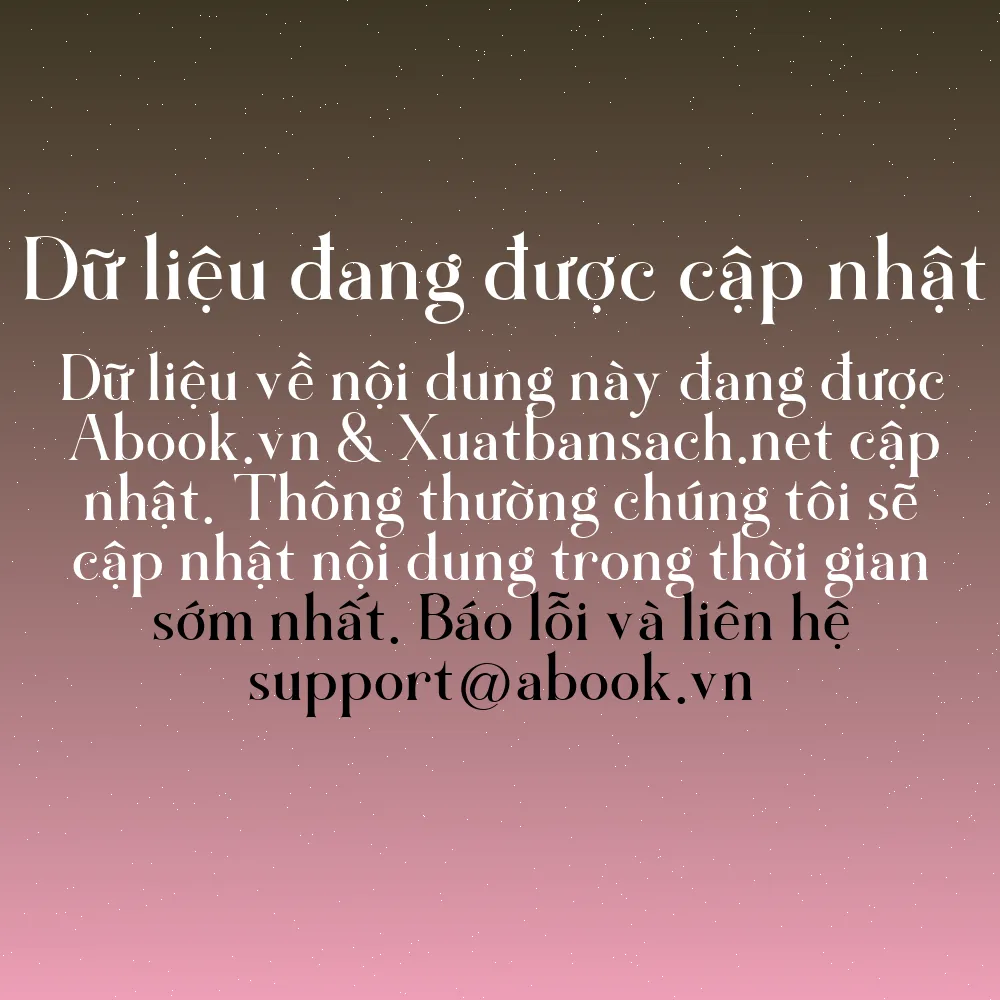 Dữ liệu đang được cập nhật

Dữ liệu về nội dung này đang được Abook.vn & Xuatbansach.net cập nhật. Thông thường chúng tôi sẽ cập nhật nội dung trong thời gian sớm nhất. Báo lỗi và liên hệ support@abook.vn